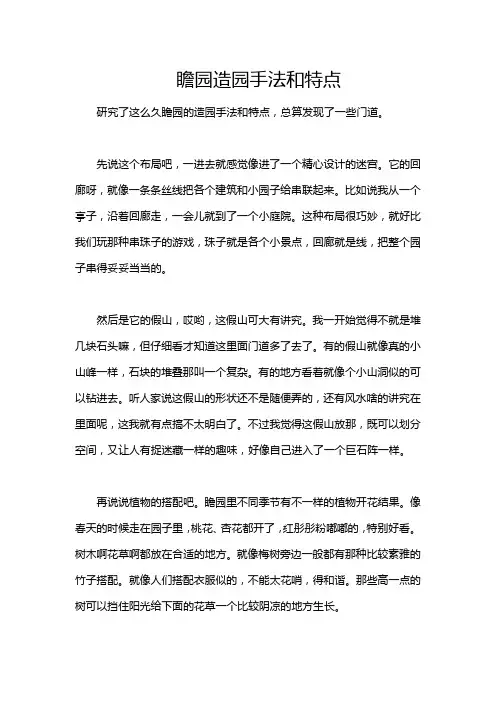 瞻园造园手法和特点

研究了这么久瞻园的造园手法和特点，总算发现了一些门道。

先说这个布局吧，一进去就感觉像进了一个精心设计的迷宫。它的回廊呀，就像一条条丝线把各个建筑和小园子给串联起来。比如说我从一个亭子，沿着回廊走，一会儿就到了一个小庭院。这种布局很巧妙，就好比我们玩那种串珠子的游戏，珠子就是各个小景点，回廊就是线，把整个园子串得妥妥当当的。

然后是它的假山，哎哟，这假山可大有讲究。我一开始觉得不就是堆几块石头嘛，但仔细看才知道这里面门道多了去了。有的假山就像真的小山峰一样，石块的堆叠那叫一个复杂。有的地方看着就像个小山洞似的可以钻进去。听人家说这假山的形状还不是随便弄的，还有风水啥的讲究在里面呢，这我就有点搞不太明白了。不过我觉得这假山放那，既可以划分空间，又让人有捉迷藏一样的趣味，好像自己进入了一个巨石阵一样。

再说说植物的搭配吧。瞻园里不同季节有不一样的植物开花结果。像春天的时候走在园子里，桃花、杏花都开了，红彤彤粉嘟嘟的，特别好看。树木啊花草啊都放在合适的地方。就像梅树旁边一般都有那种比较素雅的竹子搭配。就像人们搭配衣服似的，不能太花哨，得和谐。那些高一点的树可以挡住阳光给下面的花草一个比较阴凉的地方生长。